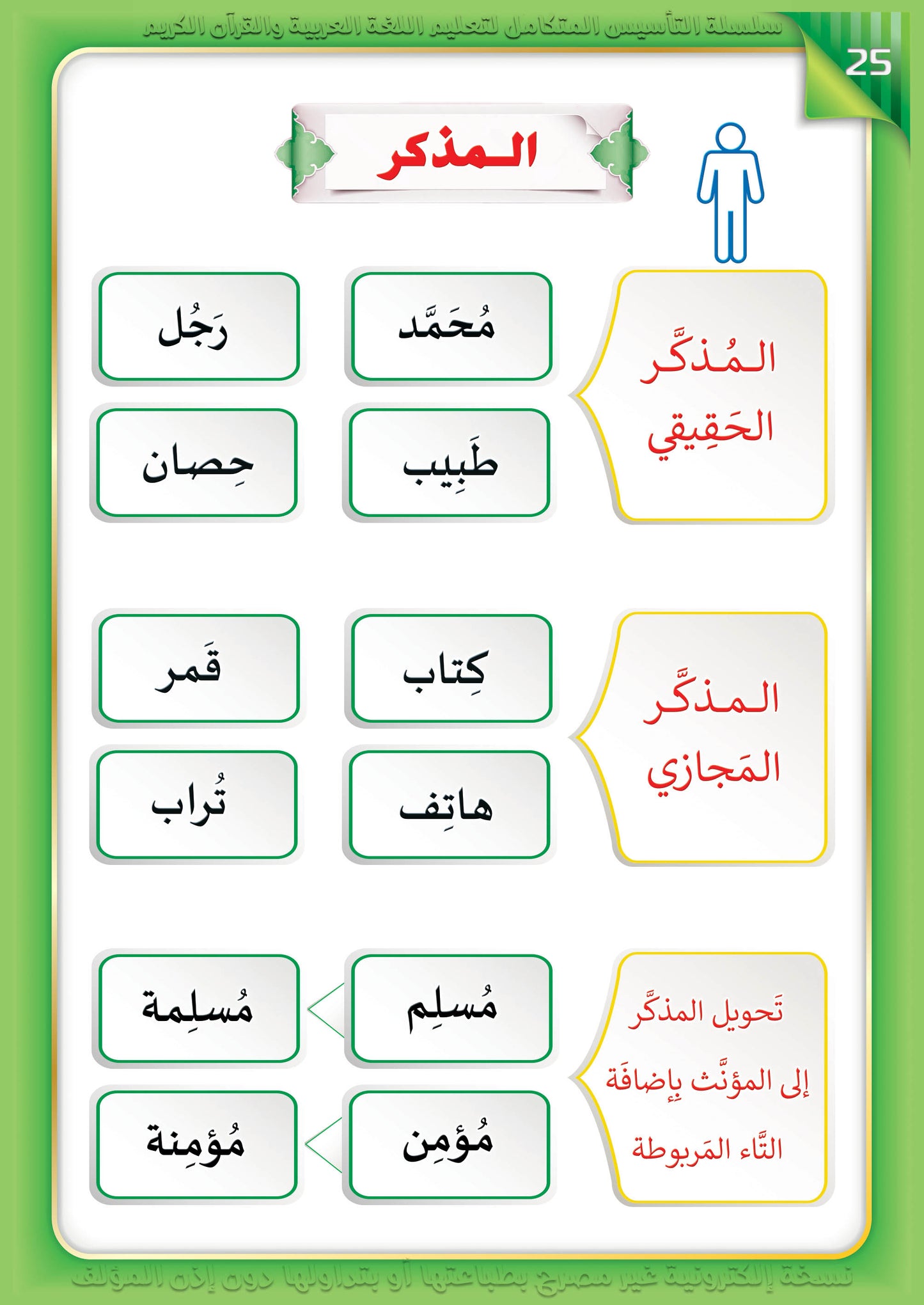 سلسلة التأسيس المتكامل لتعليم اللغة العربية والقرآن الكريم

25

المذكر

المُذكَّر الحَقِيقي

مُحَمَّد

رَجُل

طَبِيب

حِصان

المذكَّر المَجازي

كِتاب

قَمر

هاتِف

تُراب

تَحويل المذكَّر إلى المؤنَّث بِإضافَة التَّاء المَربوطة

مُسلِم

مُسلِمة

مُؤمِن

مُؤمِنة

نسخة إلكترونية غير مصرح بطباعتها أو بتداولها دون إذن المؤلف